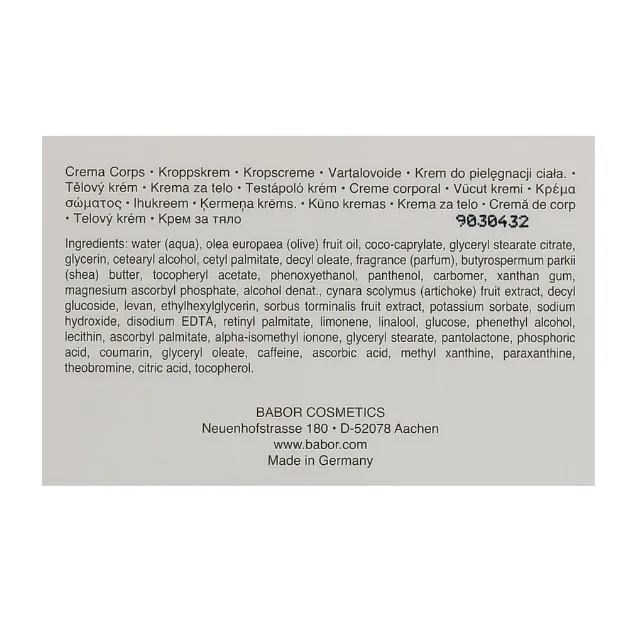 Crema Corps • Kroppskrem • Kropscreme • Vartalovoide • Krem do pielęgnacji ciała. • Tělový krém • Krema za telo • Testápoló krém • Creme corporal • Vücut kremi • Κρέμα σώματος • Ihukreem • Ķermeņa krēms. • Kūno kremas • Krema za telo • Cremă de corp • Telový krém • Крем за тяло

9030432

Ingredients: water (aqua), olea europaea (olive) fruit oil, coco-caprylate, glyceryl stearate citrate, glycerin, cetearyl alcohol, cetyl palmitate, decyl oleate, fragrance (parfum), butyrospermum parkii (shea) butter, tocopheryl acetate, phenoxyethanol, panthenol, carbomer, xanthan gum, magnesium ascorbyl phosphate, alcohol denat., cynara scolymus (artichoke) fruit extract, decyl glucoside, levan, ethylhexylglycerin, sorbus torminalis fruit extract, potassium sorbate, sodium hydroxide, disodium EDTA, retinyl palmitate, limonene, linalool, glucose, phenethyl alcohol, lecithin, ascorbyl palmitate, alpha-isomethyl ionone, glyceryl stearate, pantolactone, phosphoric acid, coumarin, glyceryl oleate, caffeine, ascorbic acid, methyl xanthine, paraxanthine, theobromine, citric acid, tocopherol.

BABOR COSMETICS
Neuenhofstrasse 180 • D-52078 Aachen
www.babor.com
Made in Germany